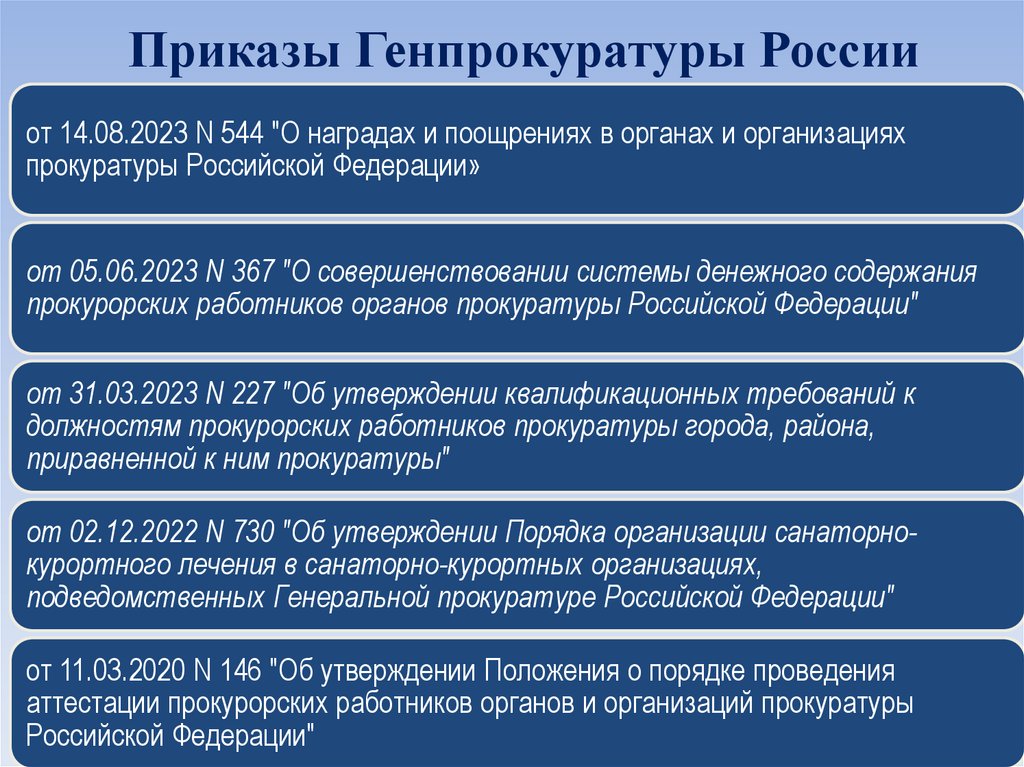 Приказы Генпрокуратуры России

от 14.08.2023 N 544 "О наградах и поощрениях в органах и организациях прокуратуры Российской Федерации»

от 05.06.2023 N 367 "О совершенствовании системы денежного содержания прокурорских работников органов прокуратуры Российской Федерации"

от 31.03.2023 N 227 "Об утверждении квалификационных требований к должностям прокурорских работников прокуратуры города, района, приравненной к ним прокуратуры"

от 02.12.2022 N 730 "Об утверждении Порядка организации санаторно-курортного лечения в санаторно-курортных организациях, подведомственных Генеральной прокуратуре Российской Федерации"

от 11.03.2020 N 146 "Об утверждении Положения о порядке проведения аттестации прокурорских работников органов и организаций прокуратуры Российской Федерации"